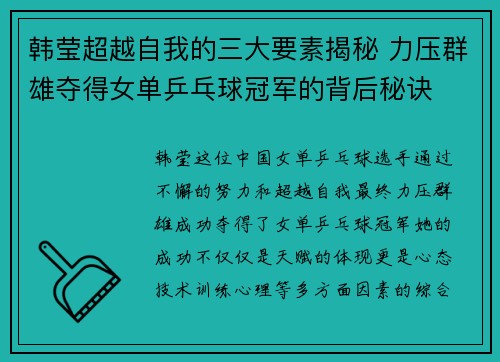 韩莹超越自我的三大要素揭秘 力压群雄夺得女单乒乓球冠军的背后秘诀

韩莹这位中国女单乒乓球选手通过不懈的努力和超越自我最终力压群雄成功夺得了女单乒乓球冠军她的成功不仅仅是天赋的体现更是心态技术训练心理等多方面因素的综合